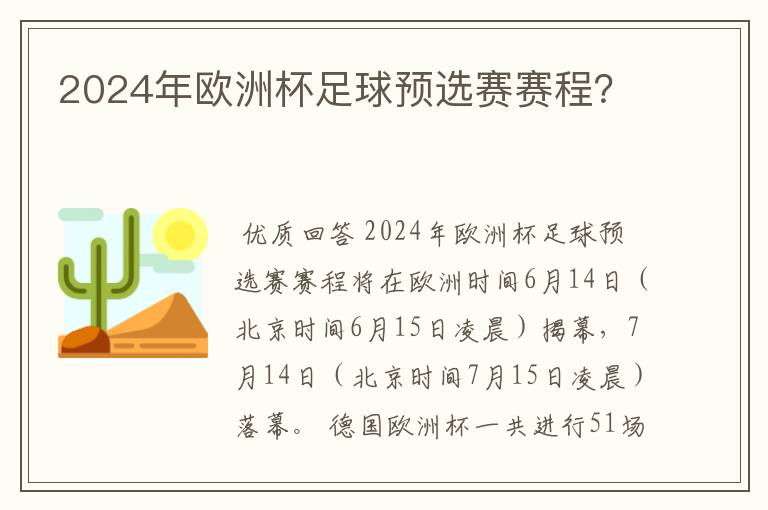 2024年欧洲杯足球预选赛赛程?

优质回答 2024年欧洲杯足球预选赛赛程将在欧洲时间6月14日（北京时间6月15日凌晨）揭幕，7月14日（北京时间7月15日凌晨）落幕。 德国欧洲杯一共进行51场